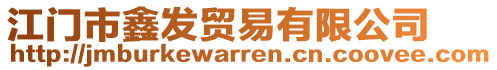 江门市鑫发贸易有限公司
http://jmburkewarren.cn.coovee.com